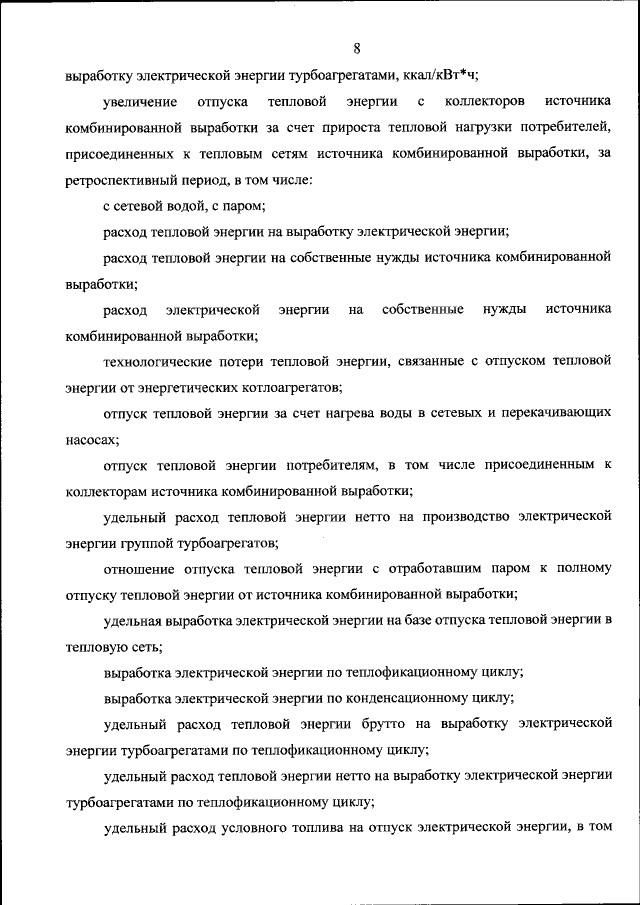 8

выработку электрической энергии турбоагрегатами, ккал/кВт*ч;

увеличение отпуска тепловой энергии с коллекторов источника комбинированной выработки за счет прироста тепловой нагрузки потребителей, присоединенных к тепловым сетям источника комбинированной выработки, за ретроспективный период, в том числе:

с сетевой водой, с паром;

расход тепловой энергии на выработку электрической энергии;

расход тепловой энергии на собственные нужды источника комбинированной выработки;

расход электрической энергии на собственные нужды источника комбинированной выработки;

технологические потери тепловой энергии, связанные с отпуском тепловой энергии от энергетических котлоагрегатов;

отпуск тепловой энергии за счет нагрева воды в сетевых и перекачивающих насосах;

отпуск тепловой энергии потребителям, в том числе присоединенным к коллекторам источника комбинированной выработки;

удельный расход тепловой энергии нетто на производство электрической энергии группой турбоагрегатов;

отношение отпуска тепловой энергии с отработавшим паром к полному отпуску тепловой энергии от источника комбинированной выработки;

удельная выработка электрической энергии на базе отпуска тепловой энергии в тепловую сеть;

выработка электрической энергии по теплофикационному циклу;

выработка электрической энергии по конденсационному циклу;

удельный расход тепловой энергии брутто на выработку электрической энергии турбоагрегатами по теплофикационному циклу;

удельный расход тепловой энергии нетто на выработку электрической энергии турбоагрегатами по теплофикационному циклу;

удельный расход условного топлива на отпуск электрической энергии, в том